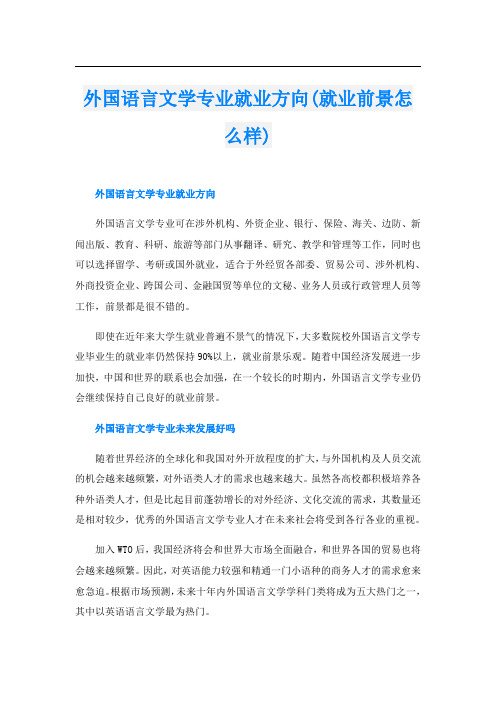 外国语言文学专业就业方向(就业前景怎么样)

外国语言文学专业就业方向

外国语言文学专业可在涉外机构、外资企业、银行、保险、海关、边防、新闻出版、教育、科研、旅游等部门从事翻译、研究、教学和管理等工作，同时也可以选择留学、考研或国外就业，适合于外经贸各部委、贸易公司、涉外机构、外商投资企业、跨国公司、金融国贸等单位的文秘、业务人员或行政管理人员等工作，前景都是很不错的。

即使在近年来大学生就业普遍不景气的情况下，大多数院校外国语言文学专业毕业生的就业率仍然保持90%以上，就业前景乐观。随着中国经济发展进一步加快，中国和世界的联系也会加强，在一个较长的时期内，外国语言文学专业仍会继续保持自己良好的就业前景。

外国语言文学专业未来发展好吗

随着世界经济的全球化和我国对外开放程度的扩大，与外国机构及人员交流的机会越来越频繁，对外语类人才的需求也越来越大。虽然各高校都积极培养各种外语类人才，但是比起目前蓬勃增长的对外经济、文化交流的需求，其数量还是相对较少，优秀的外国语言文学专业人才在未来社会将受到各行各业的重视。

加入WTO后，我国经济将会和世界大市场全面融合，和世界各国的贸易也将会越来越频繁。因此，对英语能力较强和精通一门小语种的商务人才的需求愈来愈急迫。根据市场预测，未来十年内外国语言文学学科门类将成为五大热门之一，其中以英语语言文学最为热门。